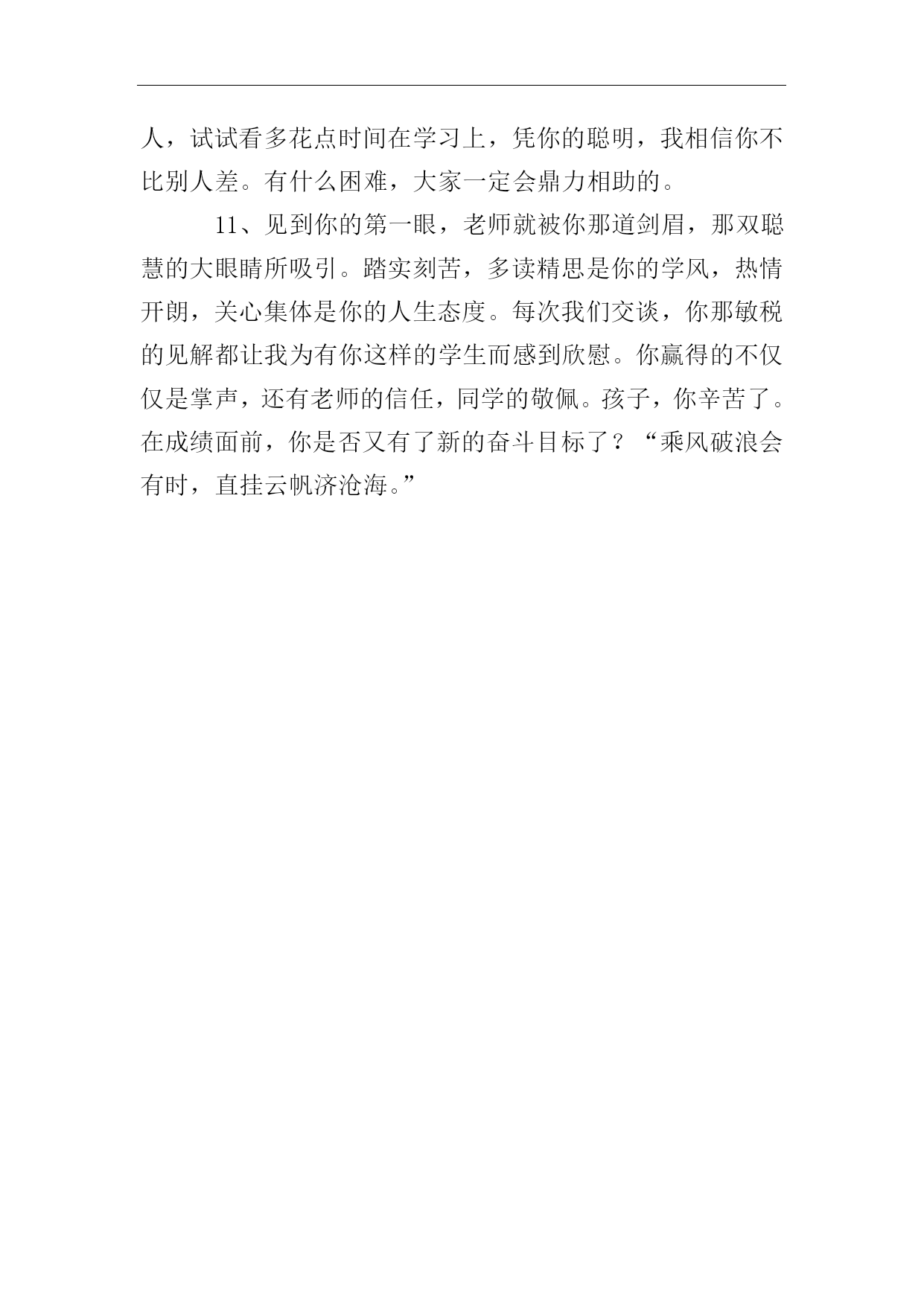 人，试试看多花点时间在学习上，凭你的聪明，我相信你不比别人差。有什么困难，大家一定会鼎力相助的。

11、见到你的第一眼，老师就被你那道剑眉，那双聪慧的大眼睛所吸引。踏实刻苦，多读精思是你的学风，热情开朗，关心集体是你的人生态度。每次我们交谈，你那敏税的见解都让我为有你这样的学生而感到欣慰。你赢得的不仅仅是掌声，还有老师的信任，同学的敬佩。孩子，你辛苦了。在成绩面前，你是否又有了新的奋斗目标了？“乘风破浪会有时，直挂云帆济沧海。”